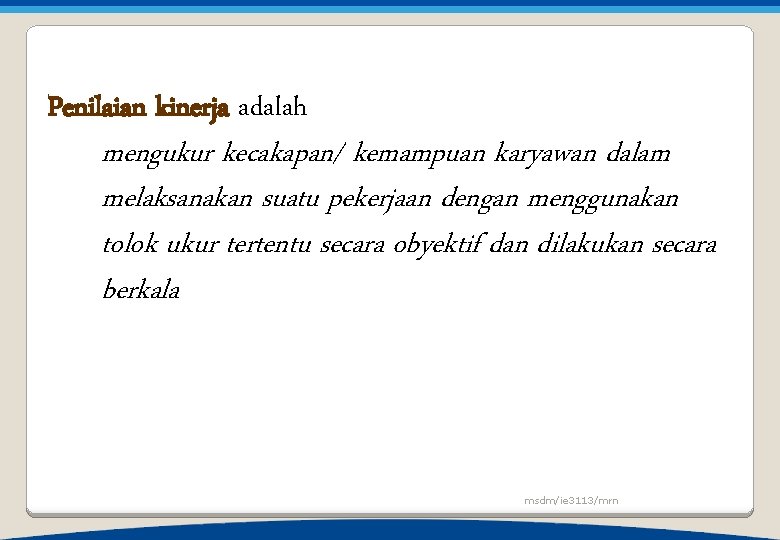 Penilaian kinerja adalah

mengukur kecakapan/ kemampuan karyawan dalam melaksanakan suatu pekerjaan dengan menggunakan tolok ukur tertentu secara obyektif dan dilakukan secara berkala

msdm/ie3113/mrn